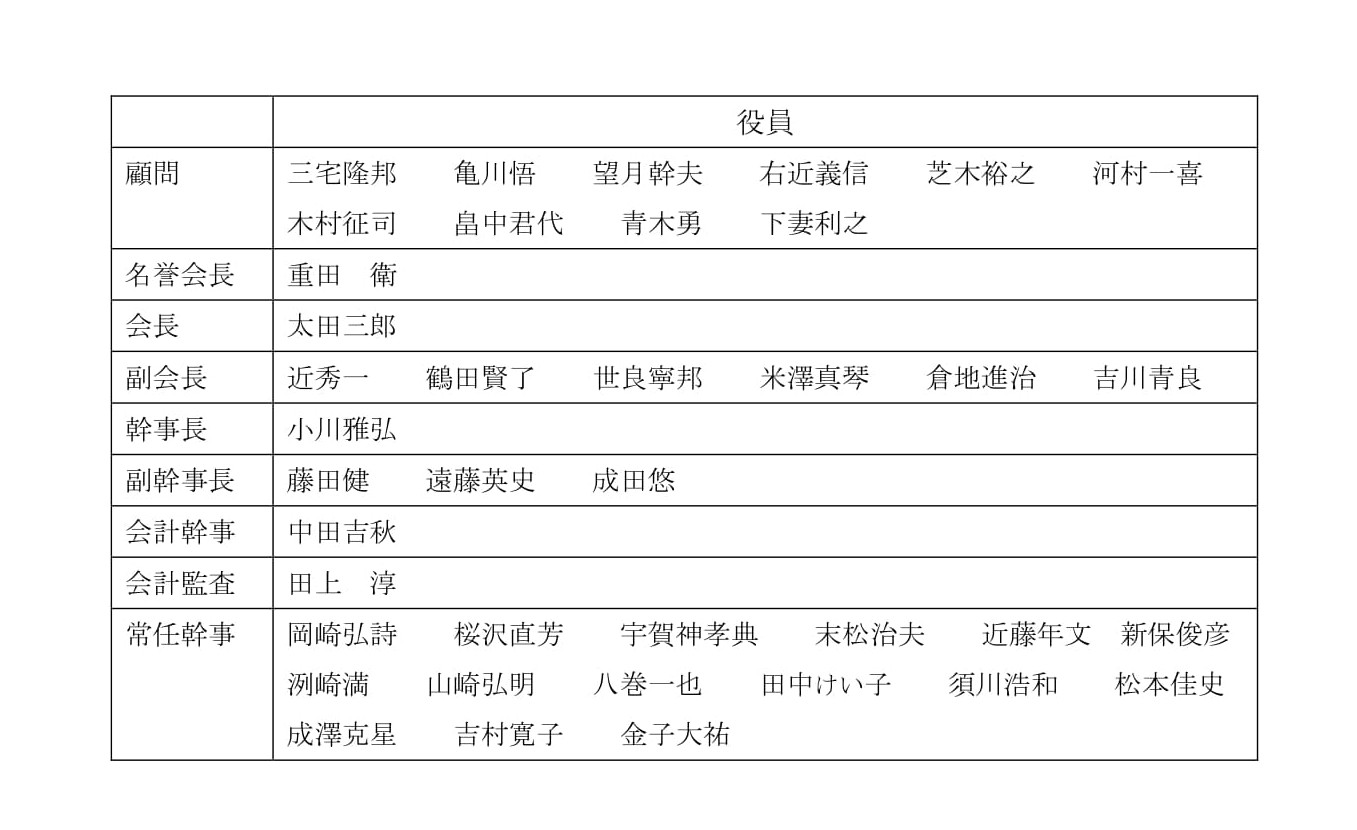 |  | 役員 |
|---|---|
| 顧問 | 三宅隆邦　亀川悟　望月幹夫　右近義信　芝木裕之　河村一喜　木村征司　畠中君代　青木勇　下妻利之 |
| 名誉会長 | 重田　衛 |
| 会長 | 太田三郎 |
| 副会長 | 近秀一　鶴田賢了　世良寧邦　米澤真琴　倉地進治　吉川青良 |
| 幹事長 | 小川雅弘 |
| 副幹事長 | 藤田健　遠藤英史　成田悠 |
| 会計幹事 | 中田吉秋 |
| 会計監査 | 田上　淳 |
| 常任幹事 | 岡崎弘詩　桜沢直芳　宇賀神孝典　末松治夫　近藤年文　新保俊彦　洌崎満　山崎弘明　八巻一也　田中けい子　須川浩和　松本佳史　成澤克星　吉村寛子　金子大祐 |